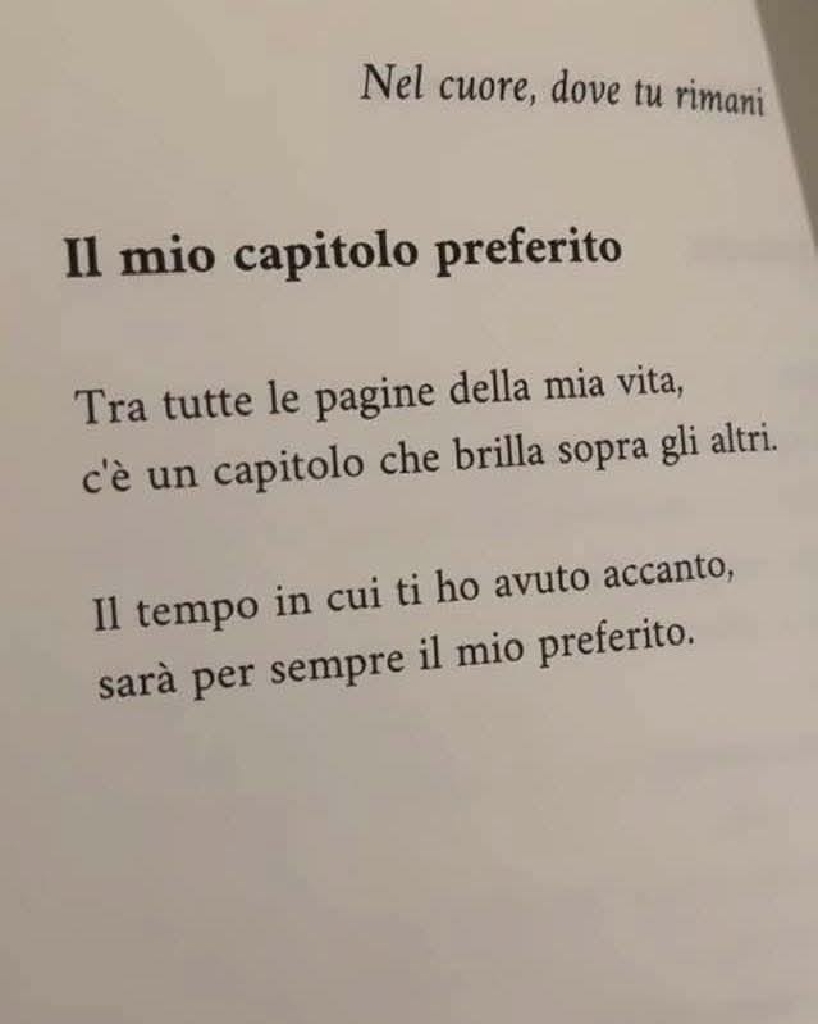 Nel cuore, dove tu rimani

Il mio capitolo preferito

Tra tutte le pagine della mia vita,
c'è un capitolo che brilla sopra gli altri.

Il tempo in cui ti ho avuto accanto,
sarà per sempre il mio preferito.